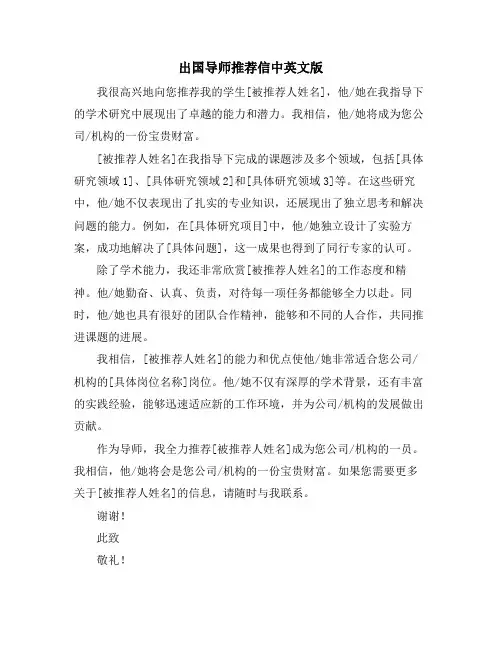 出国导师推荐信中英文版

我很高兴地向您推荐我的学生[被推荐人姓名]，他/她在我指导下的学术研究中展现出了卓越的能力和潜力。我相信，他/她将成为您公司/机构的一份宝贵财富。

[被推荐人姓名]在我指导下完成的课题涉及多个领域，包括[具体研究领域1]、[具体研究领域2]和[具体研究领域3]等。在这些研究中，他/她不仅表现出了扎实的专业知识，还展现出了独立思考和解决问题的能力。例如，在[具体研究项目]中，他/她独立设计了实验方案，成功地解决了[具体问题]，这一成果也得到了同行专家的认可。

除了学术能力，我还非常欣赏[被推荐人姓名]的工作态度和精神。他/她勤奋、认真、负责，对待每一项任务都能够全力以赴。同时，他/她也具有很好的团队合作精神，能够和不同的人合作，共同推进课题的进展。

我相信，[被推荐人姓名]的能力和优点使他/她非常适合您公司/机构的[具体岗位名称]岗位。他/她不仅有深厚的学术背景，还有丰富的实践经验，能够迅速适应新的工作环境，并为公司/机构的发展做出贡献。

作为导师，我全力推荐[被推荐人姓名]成为您公司/机构的一员。我相信，他/她将会是您公司/机构的一份宝贵财富。如果您需要更多关于[被推荐人姓名]的信息，请随时与我联系。

谢谢！

此致

敬礼！